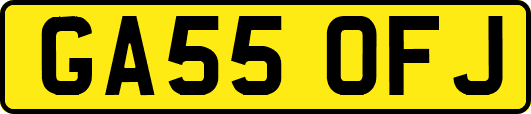 GA55 OFJ